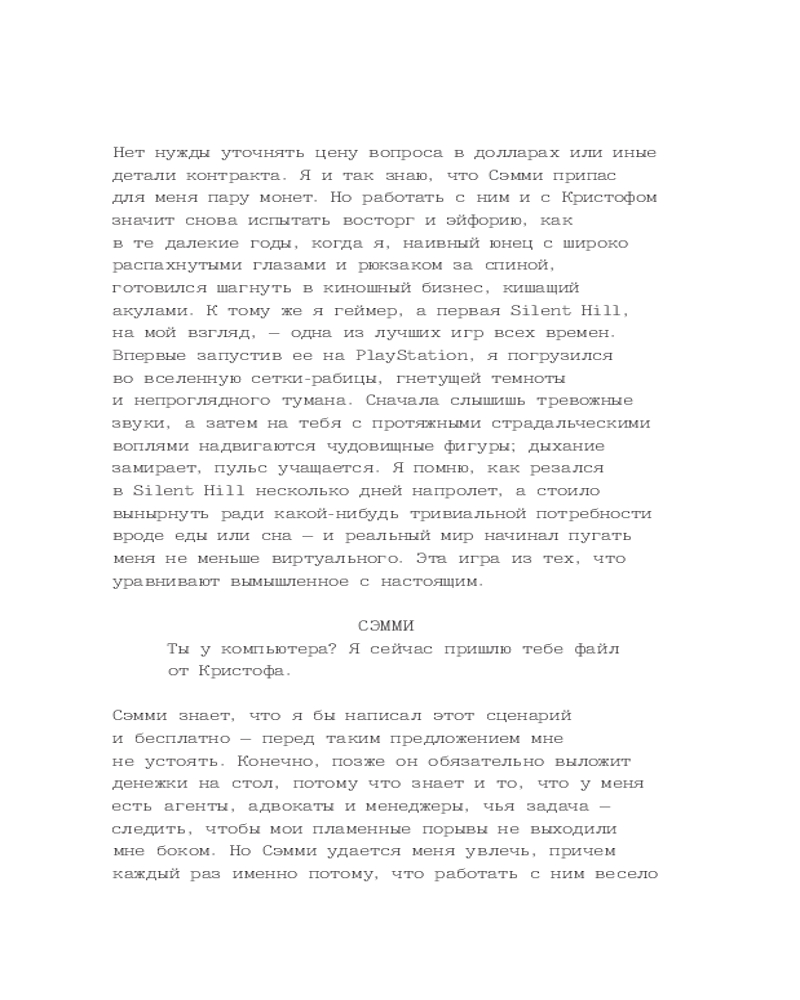 Нет нужды уточнять цену вопроса в долларах или иные детали контракта. Я и так знаю, что Сэмми припас для меня пару монет. Но работать с ним и с Кристофом значит снова испытать восторг и эйфорию, как в те далекие годы, когда я, наивный юнец с широко распахнутыми глазами и рюкзаком за спиной, готовился шагнуть в киношный бизнес, кишащий акулами. К тому же я геймер, а первая Silent Hill, на мой взгляд, — одна из лучших игр всех времен. Впервые запустив ее на PlayStation, я погрузился во вселенную сетки-рабицы, гнетущей темноты и непроглядного тумана. Сначала слышишь тревожные звуки, а затем на тебя с протяжными страдальческими воплями надвигаются чудовищные фигуры; дыхание замирает, пульс учащается. Я помню, как резался в Silent Hill несколько дней напролет, а стоило вынырнуть ради какой-нибудь тривиальной потребности вроде еды или сна — и реальный мир начинал пугать меня не меньше виртуального. Эта игра из тех, что уравнивают вымышленное с настоящим.

СЭММИ
Ты у компьютера? Я сейчас пришлю тебе файл от Кристофа.

Сэмми знает, что я бы написал этот сценарий и бесплатно — перед таким предложением мне не устоять. Конечно, позже он обязательно выложит денежки на стол, потому что знает и то, что у меня есть агенты, адвокаты и менеджеры, чья задача — следить, чтобы мои пламенные порывы не выходили мне боком. Но Сэмми удается меня увлечь, причем каждый раз именно потому, что работать с ним весело